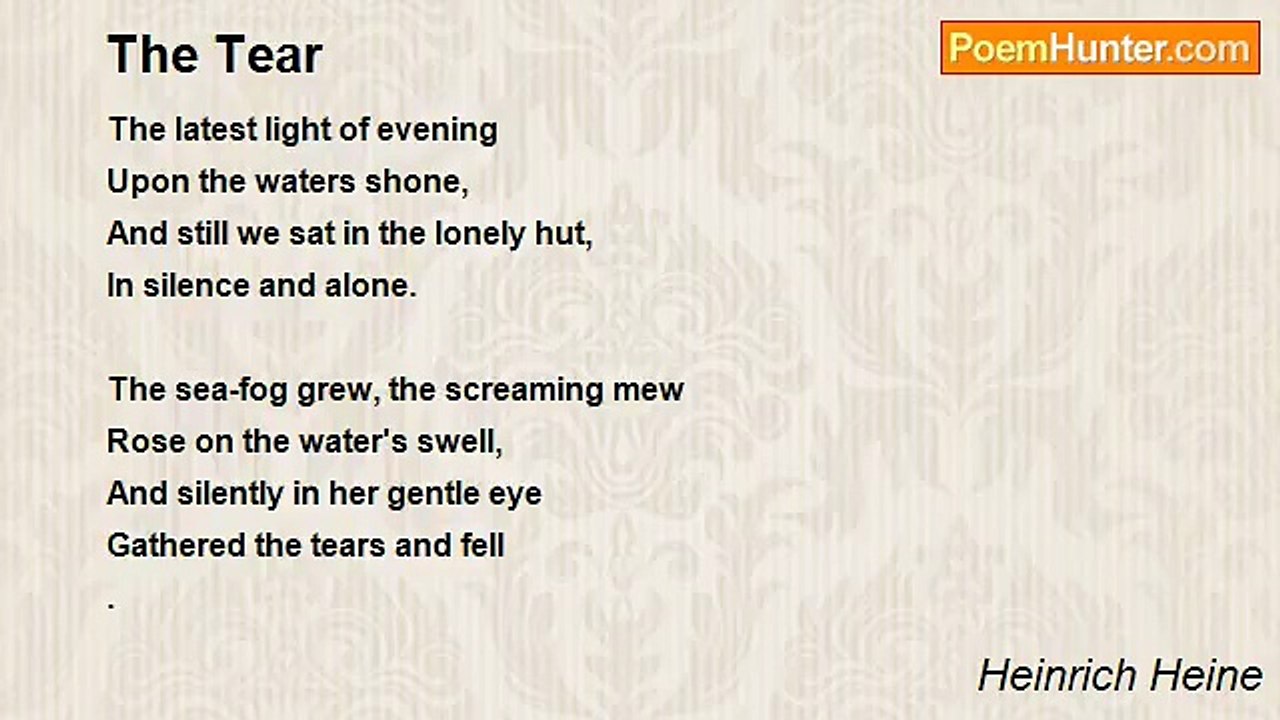 The Tear

PoemHunter.com

The latest light of evening
Upon the waters shone,
And still we sat in the lonely hut,
In silence and alone.

The sea-fog grew, the screaming mew
Rose on the water's swell,
And silently in her gentle eye
Gathered the tears and fell
.

Heinrich Heine